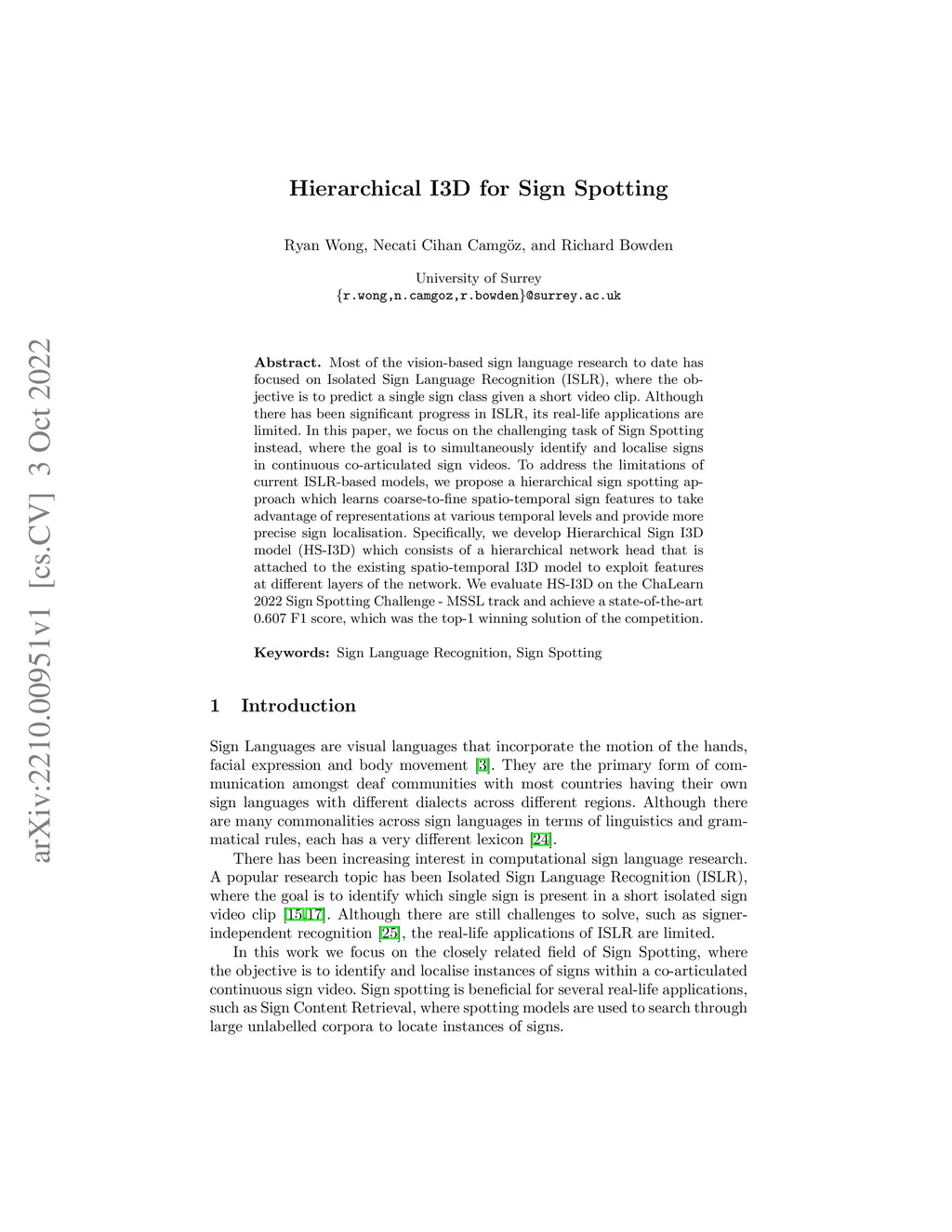 arXiv:2210.00951v1 [cs.CV] 3 Oct 2022

Hierarchical I3D for Sign Spotting

Ryan Wong, Necati Cihan Camgöz, and Richard Bowden

University of Surrey
{r.wong,n.camgoz,r.bowden}@surrey.ac.uk

Abstract. Most of the vision-based sign language research to date has focused on Isolated Sign Language Recognition (ISLR), where the objective is to predict a single sign class given a short video clip. Although there has been significant progress in ISLR, its real-life applications are limited. In this paper, we focus on the challenging task of Sign Spotting instead, where the goal is to simultaneously identify and localise signs in continuous co-articulated sign videos. To address the limitations of current ISLR-based models, we propose a hierarchical sign spotting approach which learns coarse-to-fine spatio-temporal sign features to take advantage of representations at various temporal levels and provide more precise sign localisation. Specifically, we develop Hierarchical Sign I3D model (HS-I3D) which consists of a hierarchical network head that is attached to the existing spatio-temporal I3D model to exploit features at different layers of the network. We evaluate HS-I3D on the ChaLearn 2022 Sign Spotting Challenge - MSSL track and achieve a state-of-the-art 0.607 F1 score, which was the top-1 winning solution of the competition.

Keywords: Sign Language Recognition, Sign Spotting

1 Introduction

Sign Languages are visual languages that incorporate the motion of the hands, facial expression and body movement [3]. They are the primary form of communication amongst deaf communities with most countries having their own sign languages with different dialects across different regions. Although there are many commonalities across sign languages in terms of linguistics and grammatical rules, each has a very different lexicon [24].

There has been increasing interest in computational sign language research. A popular research topic has been Isolated Sign Language Recognition (ISLR), where the goal is to identify which single sign is present in a short isolated sign video clip [15,17]. Although there are still challenges to solve, such as signer-independent recognition [25], the real-life applications of ISLR are limited.

In this work we focus on the closely related field of Sign Spotting, where the objective is to identify and localise instances of signs within a co-articulated continuous sign video. Sign spotting is beneficial for several real-life applications, such as Sign Content Retrieval, where spotting models are used to search through large unlabelled corpora to locate instances of signs.